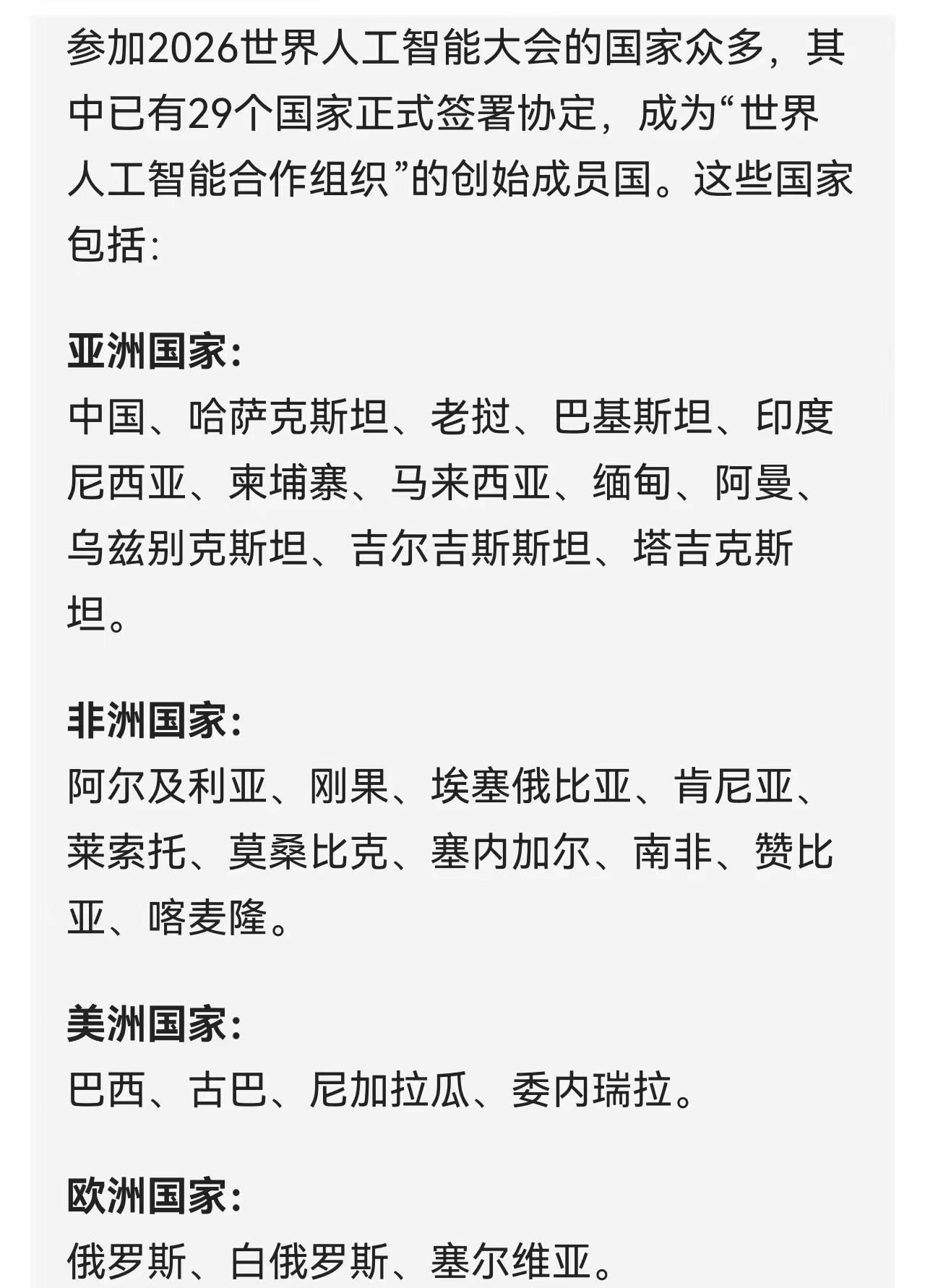 参加2026世界人工智能大会的国家众多，其中已有29个国家正式签署协定，成为“世界人工智能合作组织”的创始成员国。这些国家包括：

亚洲国家：
中国、哈萨克斯坦、老挝、巴基斯坦、印度尼西亚、柬埔寨、马来西亚、缅甸、阿曼、乌兹别克斯坦、吉尔吉斯斯坦、塔吉克斯坦。

非洲国家：
阿尔及利亚、刚果、埃塞俄比亚、肯尼亚、莱索托、莫桑比克、塞内加尔、南非、赞比亚、喀麦隆。

美洲国家：
巴西、古巴、尼加拉瓜、委内瑞拉。

欧洲国家：
俄罗斯、白俄罗斯、塞尔维亚。